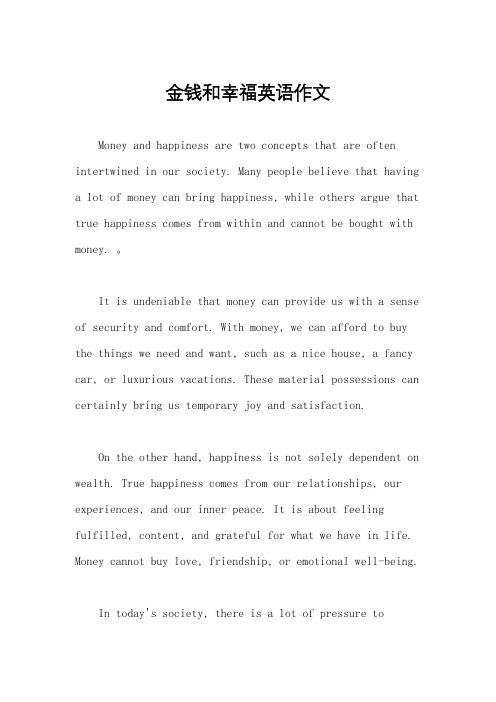 金钱和幸福英语作文

Money and happiness are two concepts that are often intertwined in our society. Many people believe that having a lot of money can bring happiness, while others argue that true happiness comes from within and cannot be bought with money. 。

It is undeniable that money can provide us with a sense of security and comfort. With money, we can afford to buy the things we need and want, such as a nice house, a fancy car, or luxurious vacations. These material possessions can certainly bring us temporary joy and satisfaction.

On the other hand, happiness is not solely dependent on wealth. True happiness comes from our relationships, our experiences, and our inner peace. It is about feeling fulfilled, content, and grateful for what we have in life. Money cannot buy love, friendship, or emotional well-being.

In today's society, there is a lot of pressure to